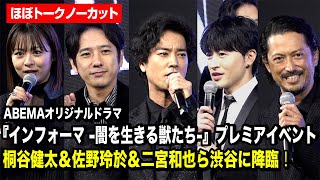 ほぼトークノーカット

ABEMAオリジナルドラマ

『インフォーマ -闇を生きる獣たち-』プレミアイベント

桐谷健太＆佐野玲於＆二宮和也ら渋谷に降臨！